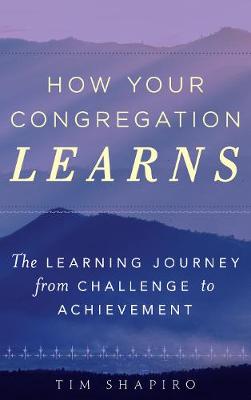 HOW YOUR CONGREGATION LEARNS

The LEARNING JOURNEY from CHALLENGE to ACHIEVEMENT

TIM SHAPIRO